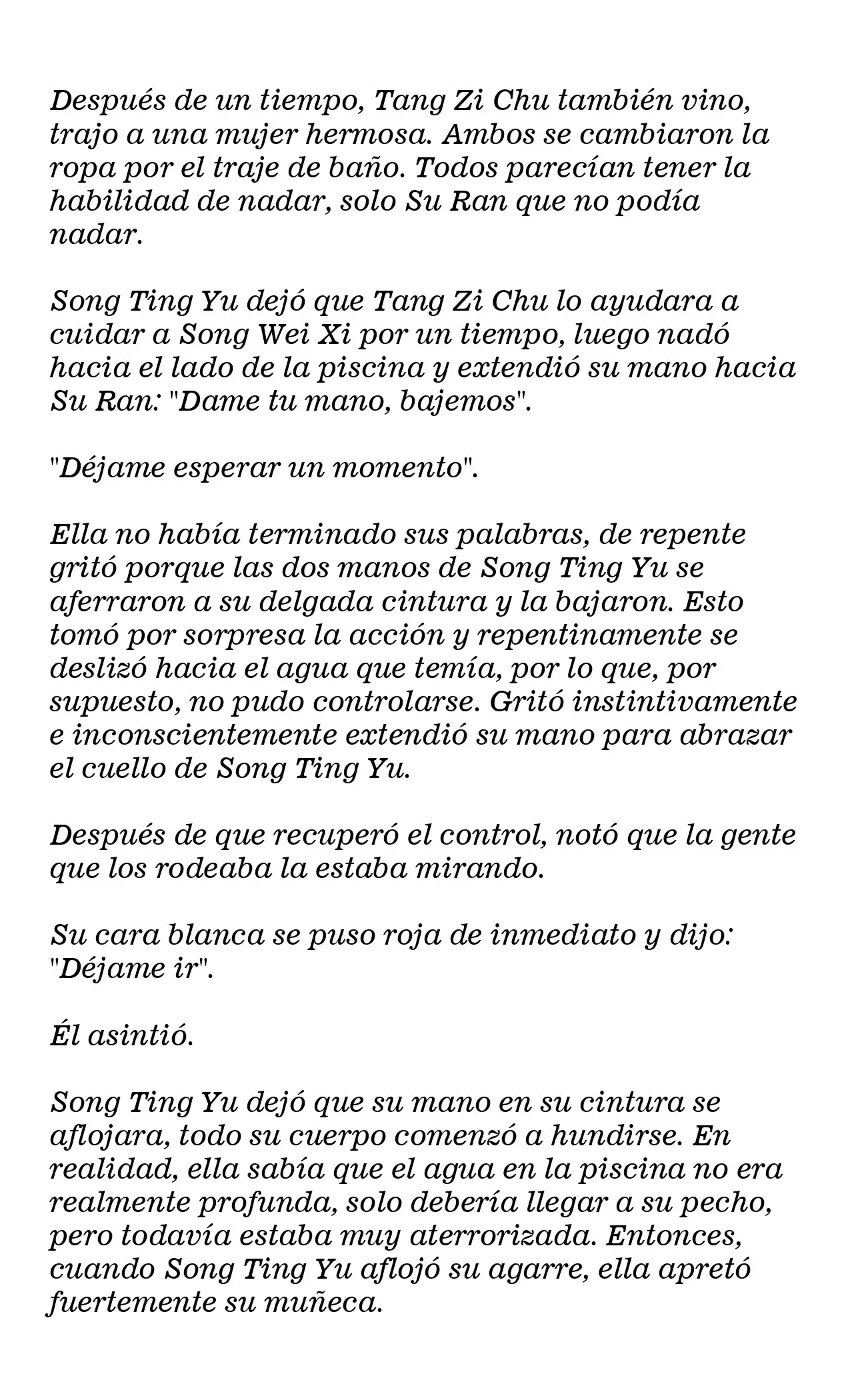 Después de un tiempo, Tang Zi Chu también vino, trajo a una mujer hermosa. Ambos se cambiaron la ropa por el traje de baño. Todos parecían tener la habilidad de nadar, solo Su Ran que no podía nadar.

Song Ting Yu dejó que Tang Zi Chu lo ayudara a cuidar a Song Wei Xi por un tiempo, luego nadó hacia el lado de la piscina y extendió su mano hacia Su Ran: "Dame tu mano, bajemos".

"Déjame esperar un momento".

Ella no había terminado sus palabras, de repente gritó porque las dos manos de Song Ting Yu se aferraron a su delgada cintura y la bajaron. Esto tomó por sorpresa la acción y repentinamente se deslizó hacia el agua que temía, por lo que, por supuesto, no pudo controlarse. Gritó instintivamente e inconscientemente extendió su mano para abrazar el cuello de Song Ting Yu.

Después de que recuperó el control, notó que la gente que los rodeaba la estaba mirando.

Su cara blanca se puso roja de inmediato y dijo: "Déjame ir".

Él asintió.

Song Ting Yu dejó que su mano en su cintura se aflojara, todo su cuerpo comenzó a hundirse. En realidad, ella sabía que el agua en la piscina no era realmente profunda, solo debería llegar a su pecho, pero todavía estaba muy aterrorizada. Entonces, cuando Song Ting Yu aflojó su agarre, ella apretó fuertemente su muñeca.